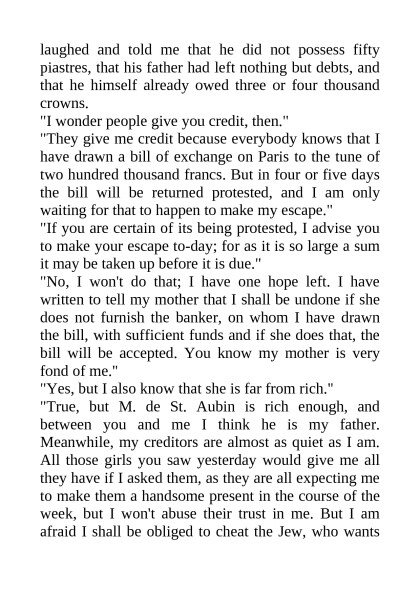 laughed and told me that he did not possess fifty piastres, that his father had left nothing but debts, and that he himself already owed three or four thousand crowns.

"I wonder people give you credit, then."

"They give me credit because everybody knows that I have drawn a bill of exchange on Paris to the tune of two hundred thousand francs. But in four or five days the bill will be returned protested, and I am only waiting for that to happen to make my escape."

"If you are certain of its being protested, I advise you to make your escape to-day; for as it is so large a sum it may be taken up before it is due."

"No, I won't do that; I have one hope left. I have written to tell my mother that I shall be undone if she does not furnish the banker, on whom I have drawn the bill, with sufficient funds and if she does that, the bill will be accepted. You know my mother is very fond of me."

"Yes, but I also know that she is far from rich."

"True, but M. de St. Aubin is rich enough, and between you and me I think he is my father. Meanwhile, my creditors are almost as quiet as I am. All those girls you saw yesterday would give me all they have if I asked them, as they are all expecting me to make them a handsome present in the course of the week, but I won't abuse their trust in me. But I am afraid I shall be obliged to cheat the Jew, who wants